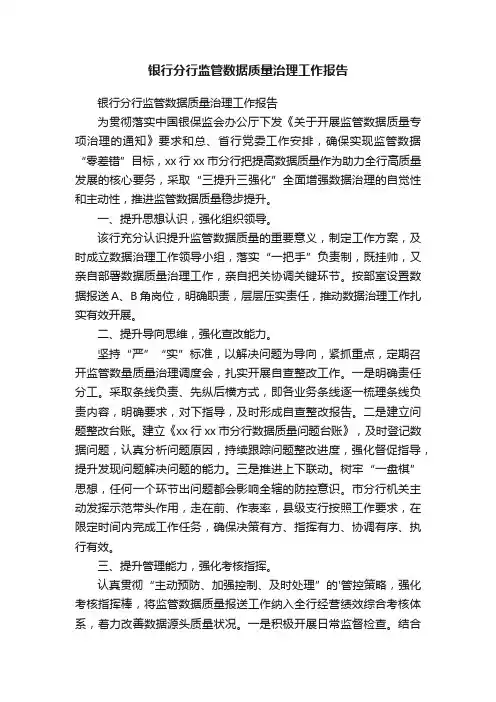 银行分行监管数据质量治理工作报告

银行分行监管数据质量治理工作报告

为贯彻落实中国银保监会办公厅下发《关于开展监管数据质量专项治理的通知》要求和总、省行党委工作安排，确保实现监管数据“零差错”目标，xx 行 xx 市分行把提高数据质量作为助力全行高质量发展的核心要务，采取“三提升三强化”全面增强数据治理的自觉性和主动性，推进监管数据质量稳步提升。

一、提升思想认识，强化组织领导。

该行充分认识提升监管数据质量的重要意义，制定工作方案，及时成立数据治理工作领导小组，落实“一把手”负责制，既挂帅，又亲自部署数据质量治理工作，亲自把关协调关键环节。按部室设置数据报送 A、B 角岗位，明确职责，层层压实责任，推动数据治理工作扎实有效开展。

二、提升导向思维，强化查改能力。

坚持“严”“实”标准，以解决问题为导向，紧抓重点，定期召开监管数量质量治理调度会，扎实开展自查整改工作。一是明确责任分工。采取条线负责、先纵后横方式，即各业务条线逐一梳理条线负责内容，明确要求，对下指导，及时形成自查整改报告。二是建立问题整改台账。建立《xx 行 xx 市分行数据质量问题台账》，及时登记数据问题，认真分析问题原因，持续跟踪问题整改进度，强化督促指导，提升发现问题解决问题的能力。三是推进上下联动。树牢“一盘棋”思想，任何一个环节出问题都会影响全辖的防控意识。市分行机关主动发挥示范带头作用，走在前、作表率，县级支行按照工作要求，在限定时间内完成工作任务，确保决策有方、指挥有力、协调有序、执行有效。

三、提升管理能力，强化考核指挥。

认真贯彻“主动预防、加强控制、及时处理”的'管控策略，强化考核指挥棒，将监管数据质量报送工作纳入全行经营绩效综合考核体系，着力改善数据源头质量状况。一是积极开展日常监督检查。结合